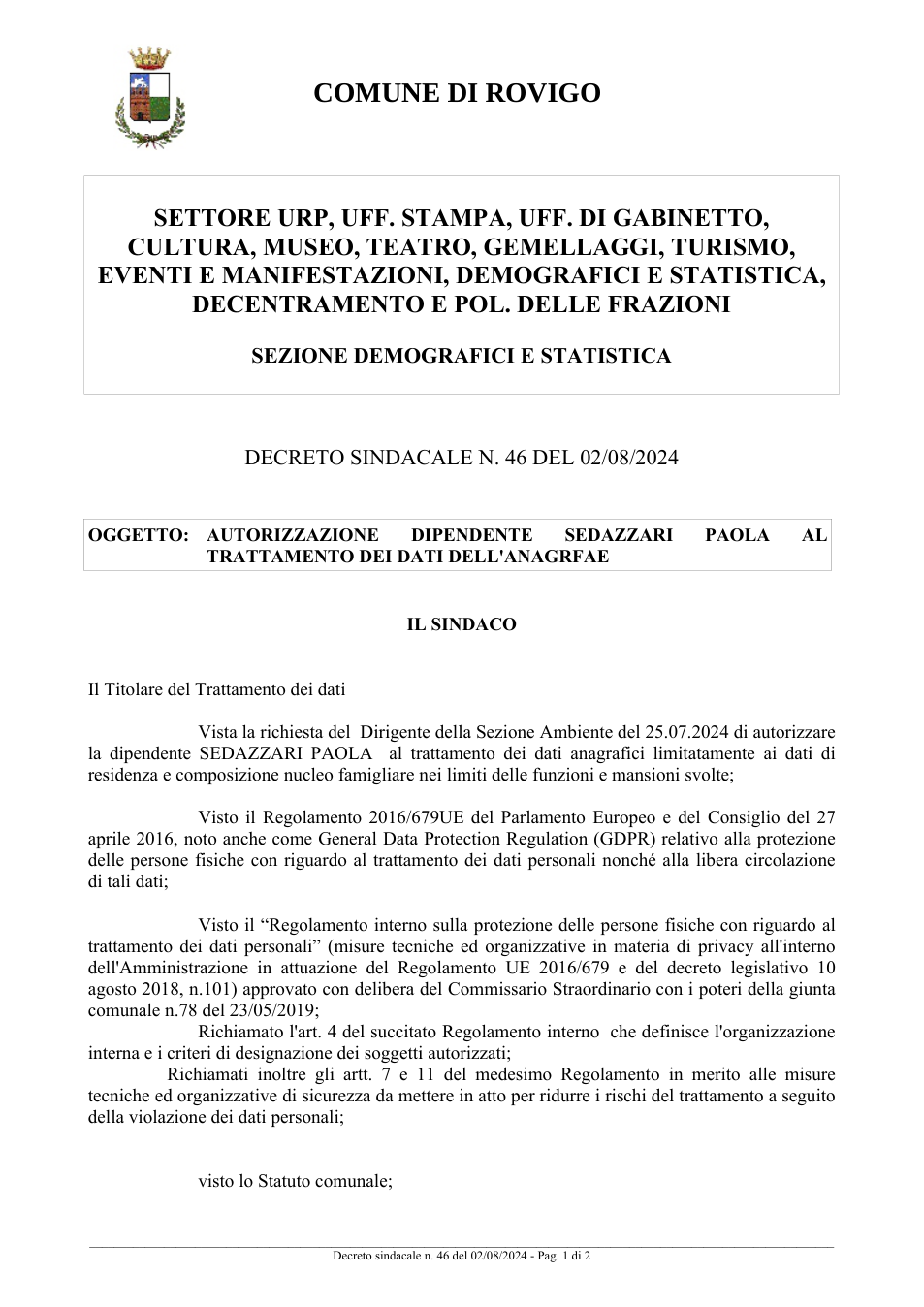 COMUNE DI ROVIGO

SETTORE URP, UFF. STAMPA, UFF. DI GABINETTO, CULTURA, MUSEO, TEATRO, GEMELLAGGI, TURISMO, EVENTI E MANIFESTAZIONI, DEMOGRAFICI E STATISTICA, DECENTRAMENTO E POL. DELLE FRAZIONI

SEZIONE DEMOGRAFICI E STATISTICA

DECRETO SINDACALE N. 46 DEL 02/08/2024

OGGETTO: AUTORIZZAZIONE DIPENDENTE SEDAZZARI PAOLA AL TRATTAMENTO DEI DATI DELL'ANAGRFAE

IL SINDACO

Il Titolare del Trattamento dei dati

Vista la richiesta del Dirigente della Sezione Ambiente del 25.07.2024 di autorizzare la dipendente SEDAZZARI PAOLA al trattamento dei dati anagrafici limitatamente ai dati di residenza e composizione nucleo famigliare nei limiti delle funzioni e mansioni svolte;

Visto il Regolamento 2016/679UE del Parlamento Europeo e del Consiglio del 27 aprile 2016, noto anche come General Data Protection Regulation (GDPR) relativo alla protezione delle persone fisiche con riguardo al trattamento dei dati personali nonché alla libera circolazione di tali dati;

Visto il "Regolamento interno sulla protezione delle persone fisiche con riguardo al trattamento dei dati personali" (misure tecniche ed organizzative in materia di privacy all'interno dell'Amministrazione in attuazione del Regolamento UE 2016/679 e del decreto legislativo 10 agosto 2018, n.101) approvato con delibera del Commissario Straordinario con i poteri della giunta comunale n.78 del 23/05/2019;

Richiamato l'art. 4 del succitato Regolamento interno che definisce l'organizzazione interna e i criteri di designazione dei soggetti autorizzati;

Richiamati inoltre gli artt. 7 e 11 del medesimo Regolamento in merito alle misure tecniche ed organizzative di sicurezza da mettere in atto per ridurre i rischi del trattamento a seguito della violazione dei dati personali;

visto lo Statuto comunale;

Decreto sindacale n. 46 del 02/08/2024 - Pag. 1 di 2